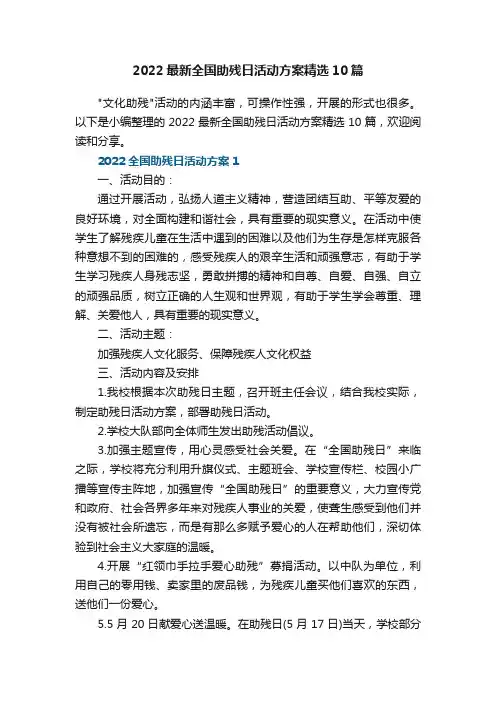 2022 最新全国助残日活动方案精选 10 篇

"文化助残"活动的内涵丰富，可操作性强，开展的形式也很多。以下是小编整理的 2022 最新全国助残日活动方案精选 10 篇，欢迎阅读和分享。

2022 全国助残日活动方案 1

一、活动目的：

通过开展活动，弘扬人道主义精神，营造团结互助、平等友爱的良好环境，对全面构建和谐社会，具有重要的现实意义。在活动中使学生了解残疾儿童在生活中遇到的困难以及他们为生存是怎样克服各种意想不到的困难的，感受残疾人的艰辛生活和顽强意志，有助于学生学习残疾人身残志坚，勇敢拼搏的精神和自尊、自爱、自强、自立的顽强品质，树立正确的人生观和世界观，有助于学生学会尊重、理解、关爱他人，具有重要的现实意义。

二、活动主题：

加强残疾人文化服务、保障残疾人文化权益

三、活动内容及安排

1.我校根据本次助残日主题，召开班主任会议，结合我校实际，制定助残日活动方案，部署助残日活动。

2.学校大队部向全体师生发出助残活动倡议。

3.加强主题宣传，用心灵感受社会关爱。在“全国助残日”来临之际，学校将充分利用升旗仪式、主题班会、学校宣传栏、校园小广播等宣传主阵地，加强宣传“全国助残日”的重要意义，大力宣传党和政府、社会各界多年来对残疾人事业的关爱，使聋生感受到他们并没有被社会所遗忘，而是有那么多赋予爱心的人在帮助他们，深切体验到社会主义大家庭的温暖。

4.开展“红领巾手拉手爱心助残”募捐活动。以中队为单位，利用自己的零用钱、卖家里的废品钱，为残疾儿童买他们喜欢的东西，送他们一份爱心。

5.5 月 20 日献爱心送温暖。在助残日(5 月 17 日)当天，学校部分